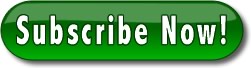 Subscribe Now!